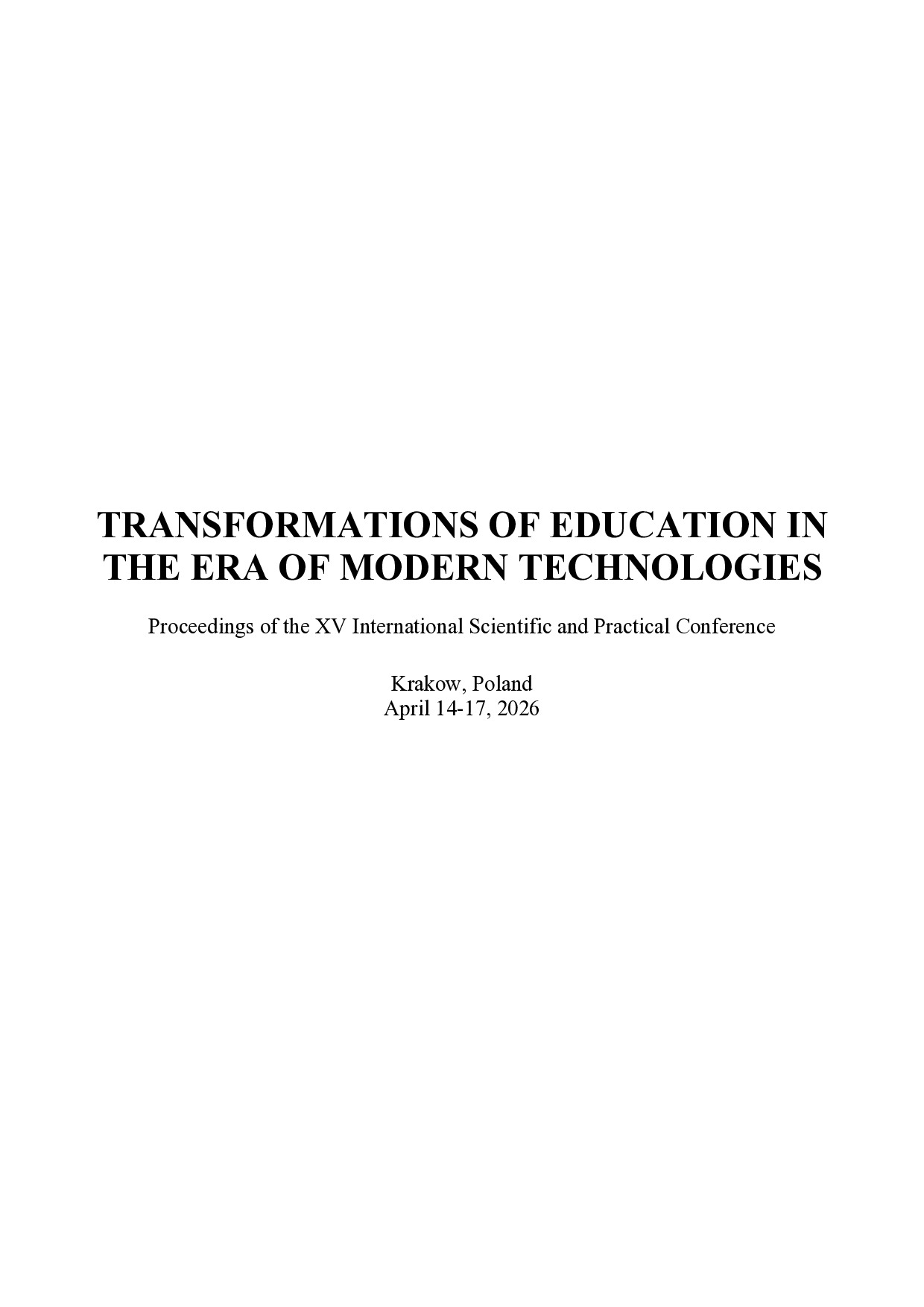 TRANSFORMATIONS OF EDUCATION IN THE ERA OF MODERN TECHNOLOGIES

Proceedings of the XV International Scientific and Practical Conference

Krakow, Poland
April 14-17, 2026